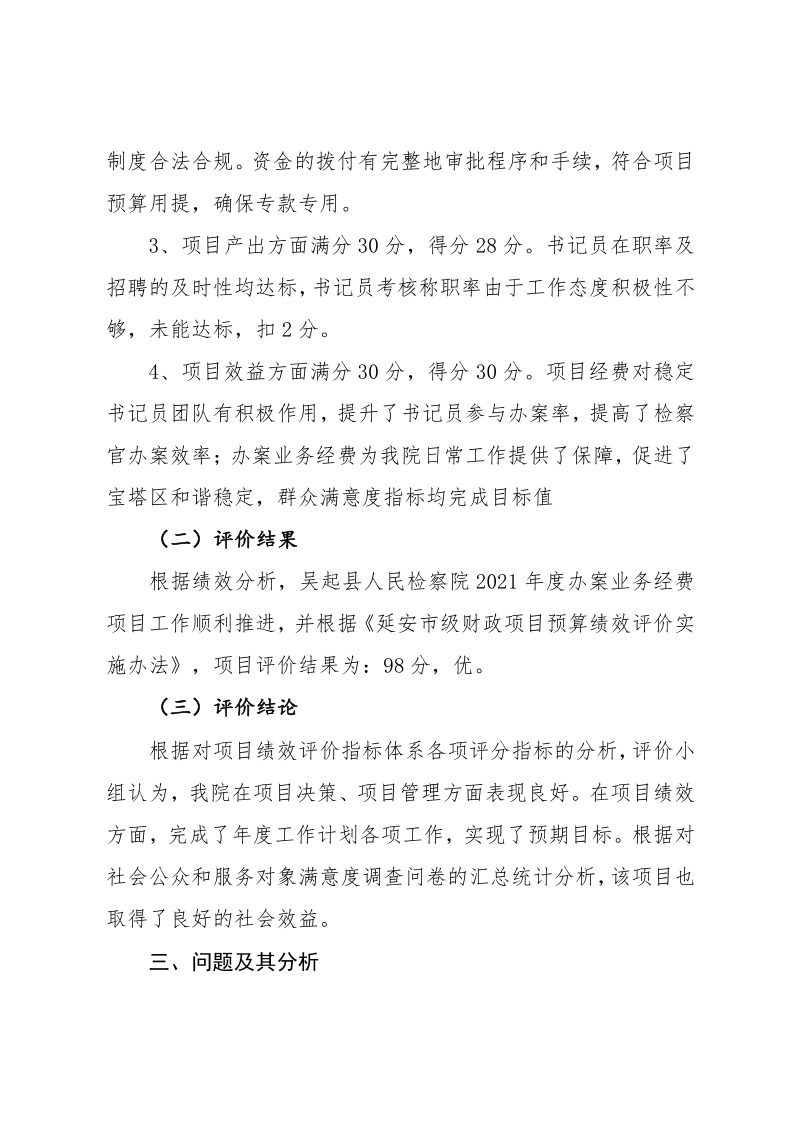 制度合法合规。资金的拨付有完整地审批程序和手续，符合项目预算用提，确保专款专用。

3、项目产出方面满分 30 分，得分 28 分。书记员在职率及招聘的及时性均达标，书记员考核称职率由于工作态度积极性不够，未能达标，扣 2 分。

4、项目效益方面满分 30 分，得分 30 分。项目经费对稳定书记员团队有积极作用，提升了书记员参与办案率，提高了检察官办案效率；办案业务经费为我院日常工作提供了保障，促进了宝塔区和谐稳定，群众满意度指标均完成目标值

（二）评价结果

根据绩效分析，吴起县人民检察院 2021 年度办案业务经费项目工作顺利推进，并根据《延安市级财政项目预算绩效评价实施办法》，项目评价结果为：98 分，优。

（三）评价结论

根据对项目绩效评价指标体系各项评分指标的分析，评价小组认为，我院在项目决策、项目管理方面表现良好。在项目绩效方面，完成了年度工作计划各项工作，实现了预期目标。根据对社会公众和服务对象满意度调查问卷的汇总统计分析，该项目也取得了良好的社会效益。

三、问题及其分析